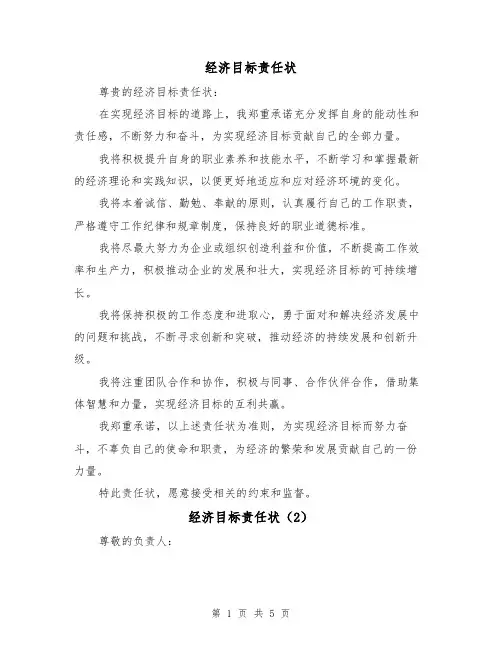 经济目标责任状

尊贵的经济目标责任状：

在实现经济目标的道路上，我郑重承诺充分发挥自身的能动性和责任感，不断努力和奋斗，为实现经济目标贡献自己的全部力量。

我将积极提升自身的职业素养和技能水平，不断学习和掌握最新的经济理论和实践知识，以便更好地适应和应对经济环境的变化。

我将本着诚信、勤勉、奉献的原则，认真履行自己的工作职责，严格遵守工作纪律和规章制度，保持良好的职业道德标准。

我将尽最大努力为企业或组织创造利益和价值，不断提高工作效率和生产力，积极推动企业的发展和壮大，实现经济目标的可持续增长。

我将保持积极的工作态度和进取心，勇于面对和解决经济发展中的问题和挑战，不断寻求创新和突破，推动经济的持续发展和创新升级。

我将注重团队合作和协作，积极与同事、合作伙伴合作，借助集体智慧和力量，实现经济目标的互利共赢。

我郑重承诺，以上述责任状为准则，为实现经济目标而努力奋斗，不辜负自己的使命和职责，为经济的繁荣和发展贡献自己的一份力量。

特此责任状，愿意接受相关的约束和监督。

经济目标责任状（2）

尊敬的负责人：

第 1 页 共 5 页